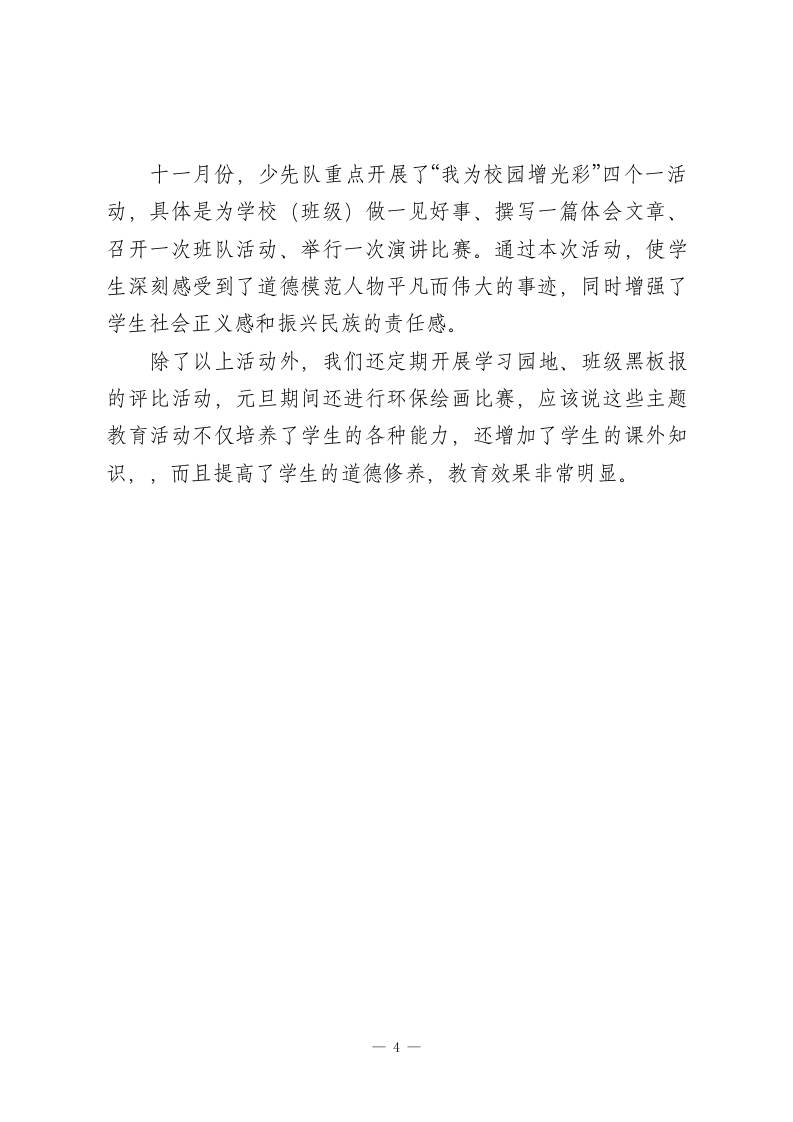 十一月份，少先队重点开展了“我为校园增光彩”四个一活动，具体是为学校（班级）做一见好事、撰写一篇体会文章、召开一次班队活动、举行一次演讲比赛。通过本次活动，使学生深刻感受到了道德模范人物平凡而伟大的事迹，同时增强了学生社会正义感和振兴民族的责任感。

除了以上活动外，我们还定期开展学习园地、班级黑板报的评比活动，元旦期间还进行环保绘画比赛，应该说这些主题教育活动不仅培养了学生的各种能力，还增加了学生的课外知识，，而且提高了学生的道德修养，教育效果非常明显。

— 4 —